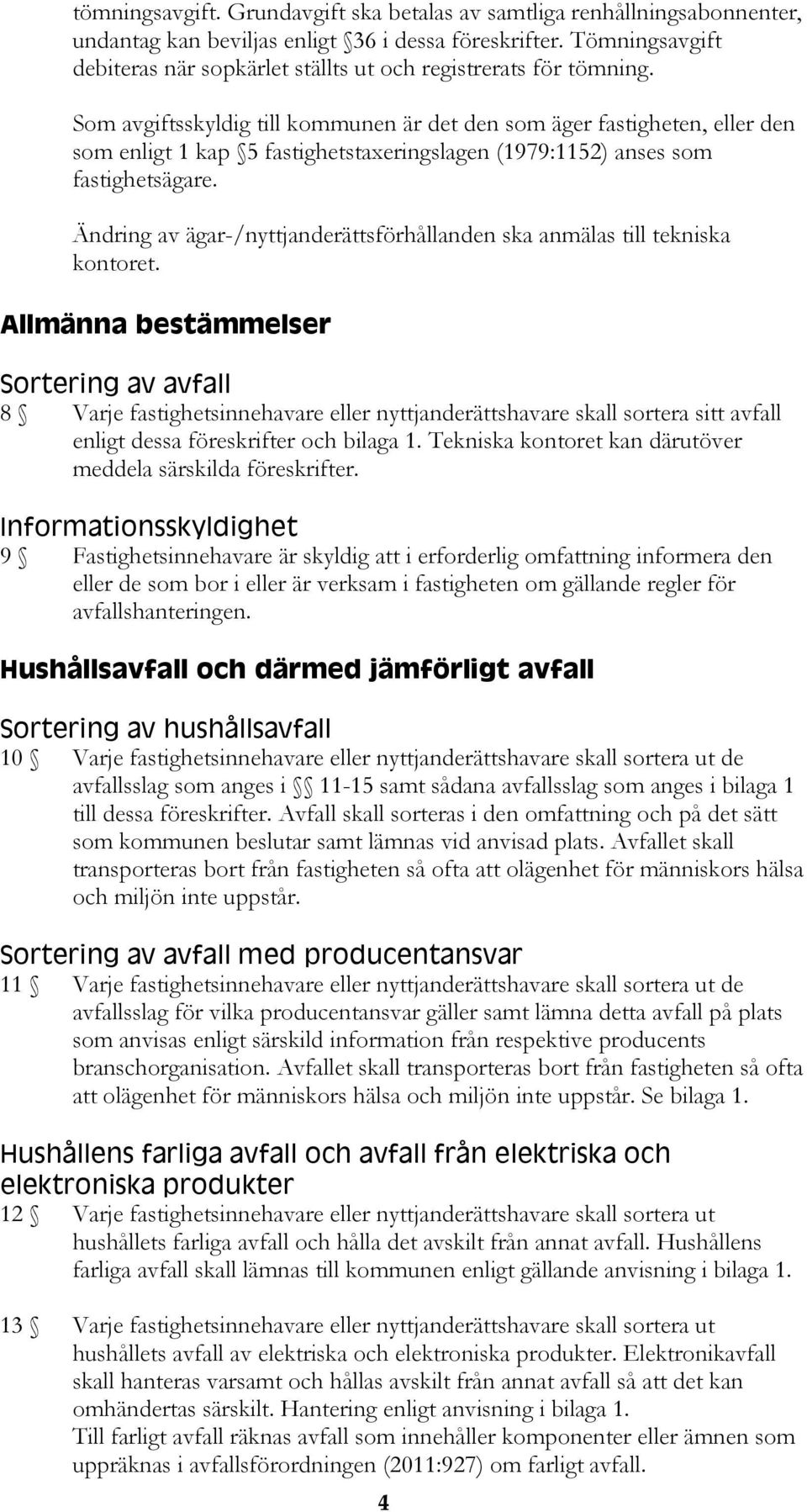 tömningsavgift. Grundavgift ska betalas av samtliga renhållningsabonnenter, undantag kan beviljas enligt § 36 i dessa föreskrifter. Tömningsavgift debiteras när sopkärlet ställts ut och registrerats för tömning.

Som avgiftsskyldig till kommunen är det den som äger fastigheten, eller den som enligt 1 kap § 5 fastighetstaxeringslagen (1979:1152) anses som fastighetsägare.

Ändring av ägar-/nyttjanderättsförhållanden ska anmälas till tekniska kontoret.

Allmänna bestämmelser

Sortering av avfall

8 § Varje fastighetsinnehavare eller nyttjanderättshavare skall sortera sitt avfall enligt dessa föreskrifter och bilaga 1. Tekniska kontoret kan därutöver meddela särskilda föreskrifter.

Informationsskyldighet

9 § Fastighetsinnehavare är skyldig att i erforderlig omfattning informera den eller de som bor i eller är verksam i fastigheten om gällande regler för avfallshanteringen.

Hushållsavfall och därmed jämförligt avfall

Sortering av hushållsavfall

10 § Varje fastighetsinnehavare eller nyttjanderättshavare skall sortera ut de avfallsslag som anges i §§ 11-15 samt sådana avfallsslag som anges i bilaga 1 till dessa föreskrifter. Avfall skall sorteras i den omfattning och på det sätt som kommunen beslutar samt lämnas vid anvisad plats. Avfallet skall transporteras bort från fastigheten så ofta att olägenhet för människors hälsa och miljön inte uppstår.

Sortering av avfall med producentansvar

11 § Varje fastighetsinnehavare eller nyttjanderättshavare skall sortera ut de avfallsslag för vilka producentansvar gäller samt lämna detta avfall på plats som anvisas enligt särskild information från respektive producents branschorganisation. Avfallet skall transporteras bort från fastigheten så ofta att olägenhet för människors hälsa och miljön inte uppstår. Se bilaga 1.

Hushållens farliga avfall och avfall från elektriska och elektroniska produkter

12 § Varje fastighetsinnehavare eller nyttjanderättshavare skall sortera ut hushållets farliga avfall och hålla det avskilt från annat avfall. Hushållens farliga avfall skall lämnas till kommunen enligt gällande anvisning i bilaga 1.

13 § Varje fastighetsinnehavare eller nyttjanderättshavare skall sortera ut hushållets avfall av elektriska och elektroniska produkter. Elektronikavfall skall hanteras varsamt och hållas avskilt från annat avfall så att det kan omhändertas särskilt. Hantering enligt anvisning i bilaga 1.
Till farligt avfall räknas avfall som innehåller komponenter eller ämnen som uppräknas i avfallsförordningen (2011:927) om farligt avfall.

4